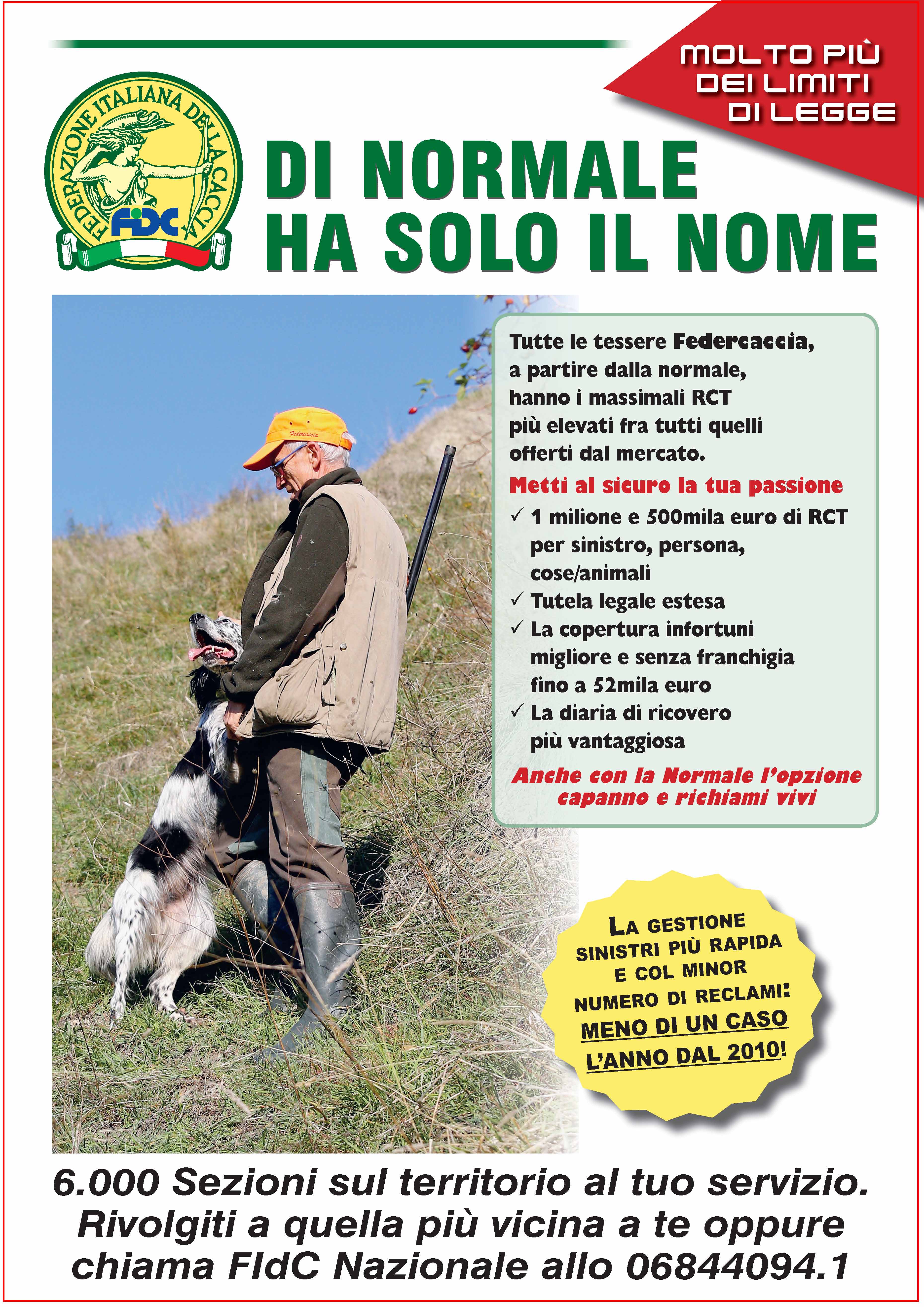 MOLTO PIÙ DEI LIMITI DI LEGGE

FEDERAZIONE ITALIANA DELLA CACCIA
FIDC

DI NORMALE HA SOLO IL NOME

Federcaccia

Tutte le tessere Federcaccia, a partire dalla normale, hanno i massimali RCT più elevati fra tutti quelli offerti dal mercato.

Metti al sicuro la tua passione

✓ 1 milione e 500mila euro di RCT per sinistro, persona, cose/animali
✓ Tutela legale estesa
✓ La copertura infortuni migliore e senza franchigia fino a 52mila euro
✓ La diaria di ricovero più vantaggiosa

Anche con la Normale l'opzione capanno e richiami vivi

LA GESTIONE SINISTRI PIÙ RAPIDA E COL MINOR NUMERO DI RECLAMI: MENO DI UN CASO L'ANNO DAL 2010!

6.000 Sezioni sul territorio al tuo servizio. Rivolgiti a quella più vicina a te oppure chiama FIdC Nazionale allo 06844094.1